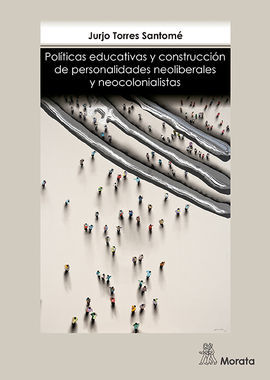 Jurjo Torres Santomé

Políticas educativas y construcción de personalidades neoliberales y neocolonialistas

Morata